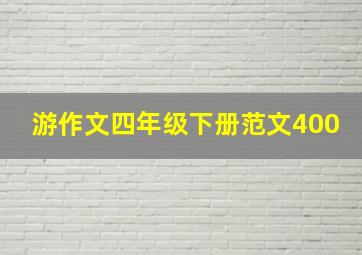 游作文四年级下册范文400